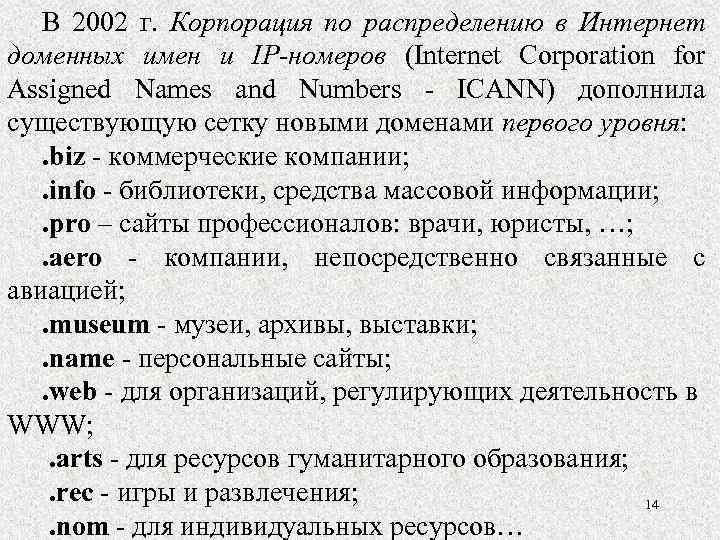 В 2002 г. Корпорация по распределению в Интернет доменных имен и IP-номеров (Internet Corporation for Assigned Names and Numbers - ICANN) дополнила существующую сетку новыми доменами первого уровня:

.biz - коммерческие компании;

.info - библиотеки, средства массовой информации;

.pro – сайты профессионалов: врачи, юристы, …;

.aero - компании, непосредственно связанные с авиацией;

.museum - музеи, архивы, выставки;

.name - персональные сайты;

.web - для организаций, регулирующих деятельность в WWW;

.arts - для ресурсов гуманитарного образования;

.rec - игры и развлечения;

.nom - для индивидуальных ресурсов…

14